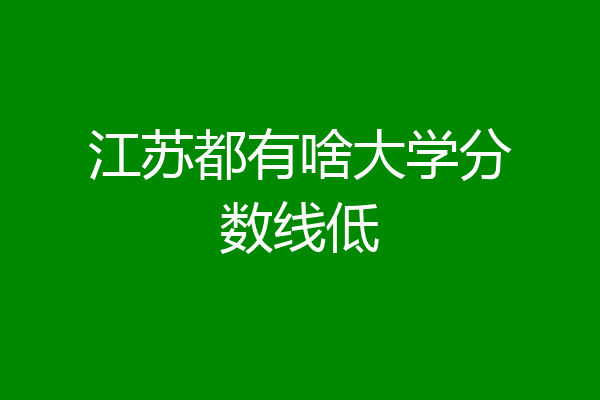 江苏都有啥大学分数线低